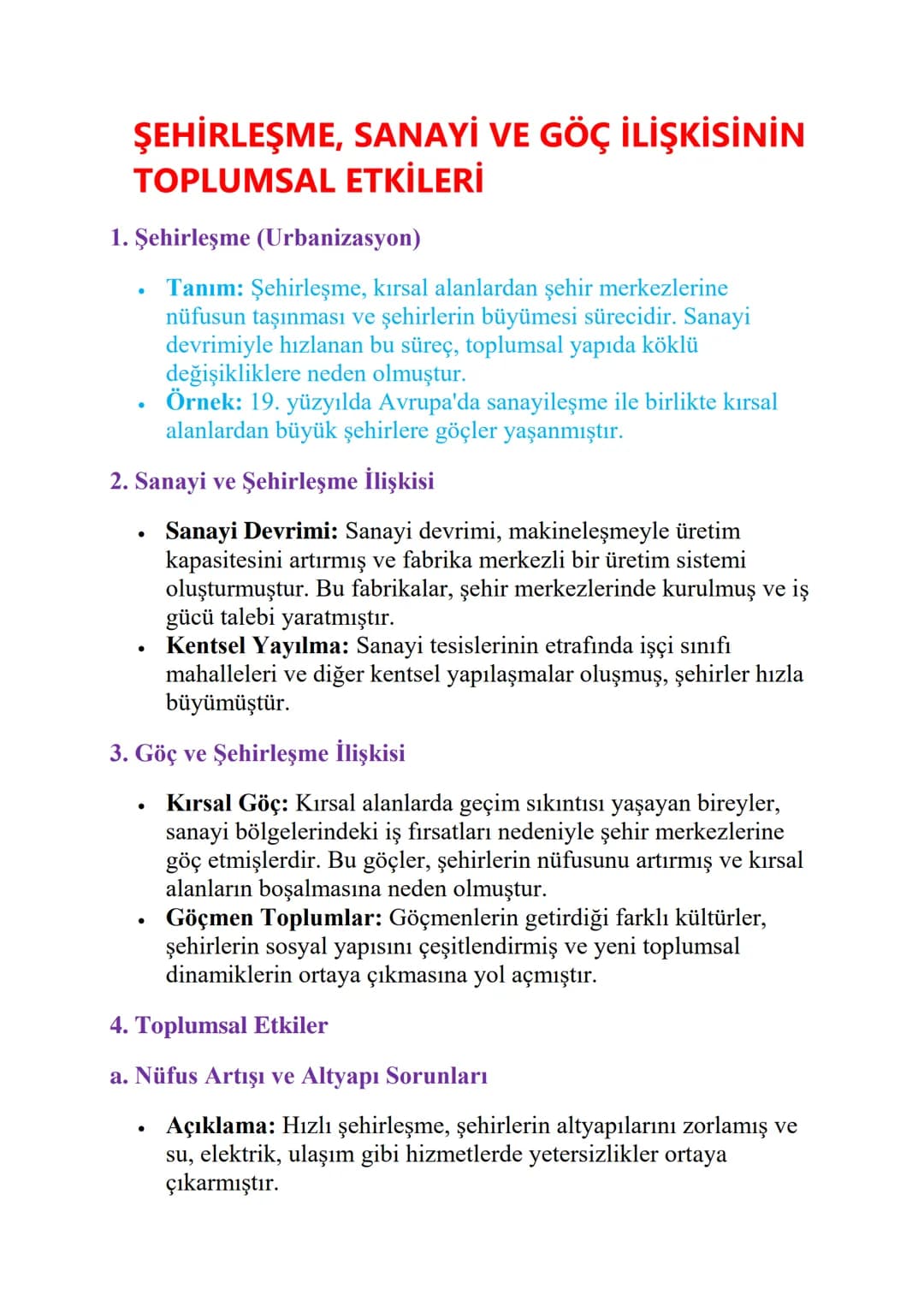 ŞEHİRLEŞME, SANAYİ VE GÖÇ İLİŞKİSİNİN TOPLUMSAL ETKİLERİ

1. Şehirleşme (Urbanizasyon)

• Tanım: Şehirleşme, kırsal alanlardan şehir merkezlerine nüfusun taşınması ve şehirlerin büyümesi sürecidir. Sanayi devrimiyle hızlanan bu süreç, toplumsal yapıda köklü değişikliklere neden olmuştur.
• Örnek: 19. yüzyılda Avrupa'da sanayileşme ile birlikte kırsal alanlardan büyük şehirlere göçler yaşanmıştır.

2. Sanayi ve Şehirleşme İlişkisi

• Sanayi Devrimi: Sanayi devrimi, makineleşmeyle üretim kapasitesini artırmış ve fabrika merkezli bir üretim sistemi oluşturmuştur. Bu fabrikalar, şehir merkezlerinde kurulmuş ve iş gücü talebi yaratmıştır.
• Kentsel Yayılma: Sanayi tesislerinin etrafında işçi sınıfı mahalleleri ve diğer kentsel yapılaşmalar oluşmuş, şehirler hızla büyümüştür.

3. Göç ve Şehirleşme İlişkisi

• Kırsal Göç: Kırsal alanlarda geçim sıkıntısı yaşayan bireyler, sanayi bölgelerindeki iş fırsatları nedeniyle şehir merkezlerine göç etmişlerdir. Bu göçler, şehirlerin nüfusunu artırmış ve kırsal alanların boşalmasına neden olmuştur.
• Göçmen Toplumlar: Göçmenlerin getirdiği farklı kültürler, şehirlerin sosyal yapısını çeşitlendirmiş ve yeni toplumsal dinamiklerin ortaya çıkmasına yol açmıştır.

4. Toplumsal Etkiler

a. Nüfus Artışı ve Altyapı Sorunları

• Açıklama: Hızlı şehirleşme, şehirlerin altyapılarını zorlamış ve su, elektrik, ulaşım gibi hizmetlerde yetersizlikler ortaya çıkarmıştır.